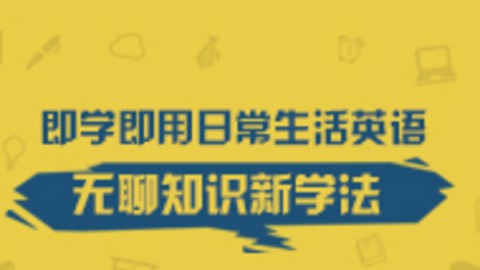 即学即用日常生活英语

无聊知识新学法